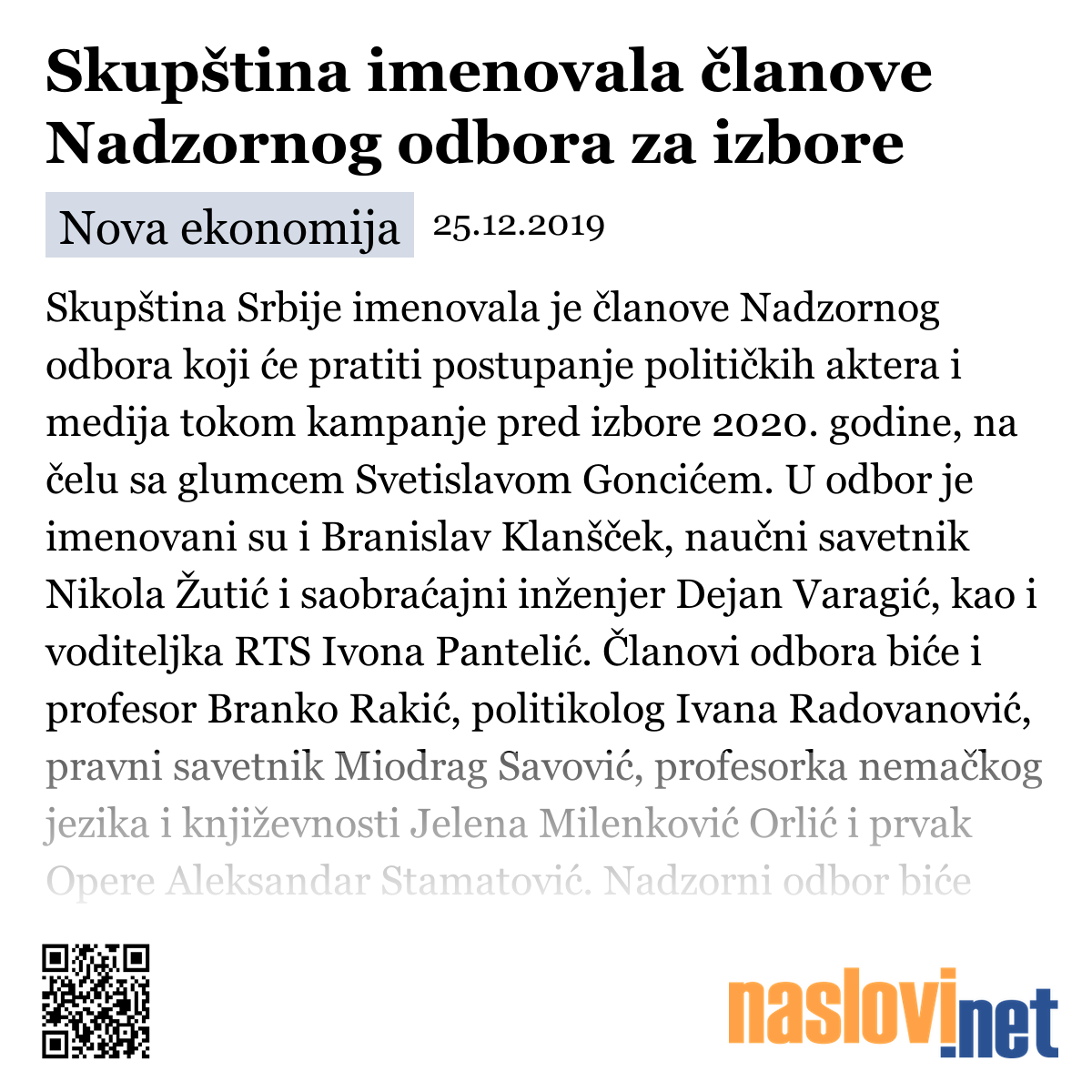 Skupština imenovala članove Nadzornog odbora za izbore

Nova ekonomija 25.12.2019

Skupština Srbije imenovala je članove Nadzornog odbora koji će pratiti postupanje političkih aktera i medija tokom kampanje pred izbore 2020. godine, na čelu sa glumcem Svetislavom Goncićem. U odbor je imenovani su i Branislav Klanšček, naučni savetnik Nikola Žutić i saobraćajni inženjer Dejan Varagić, kao i voditeljka RTS Ivona Pantelić. Članovi odbora biće i profesor Branko Rakić, politikolog Ivana Radovanović, pravni savetnik Miodrag Savović, profesorka nemačkog jezika i književnosti Jelena Milenković Orlić i prvak Opere Aleksandar Stamatović. Nadzorni odbor biće

naslovi.net